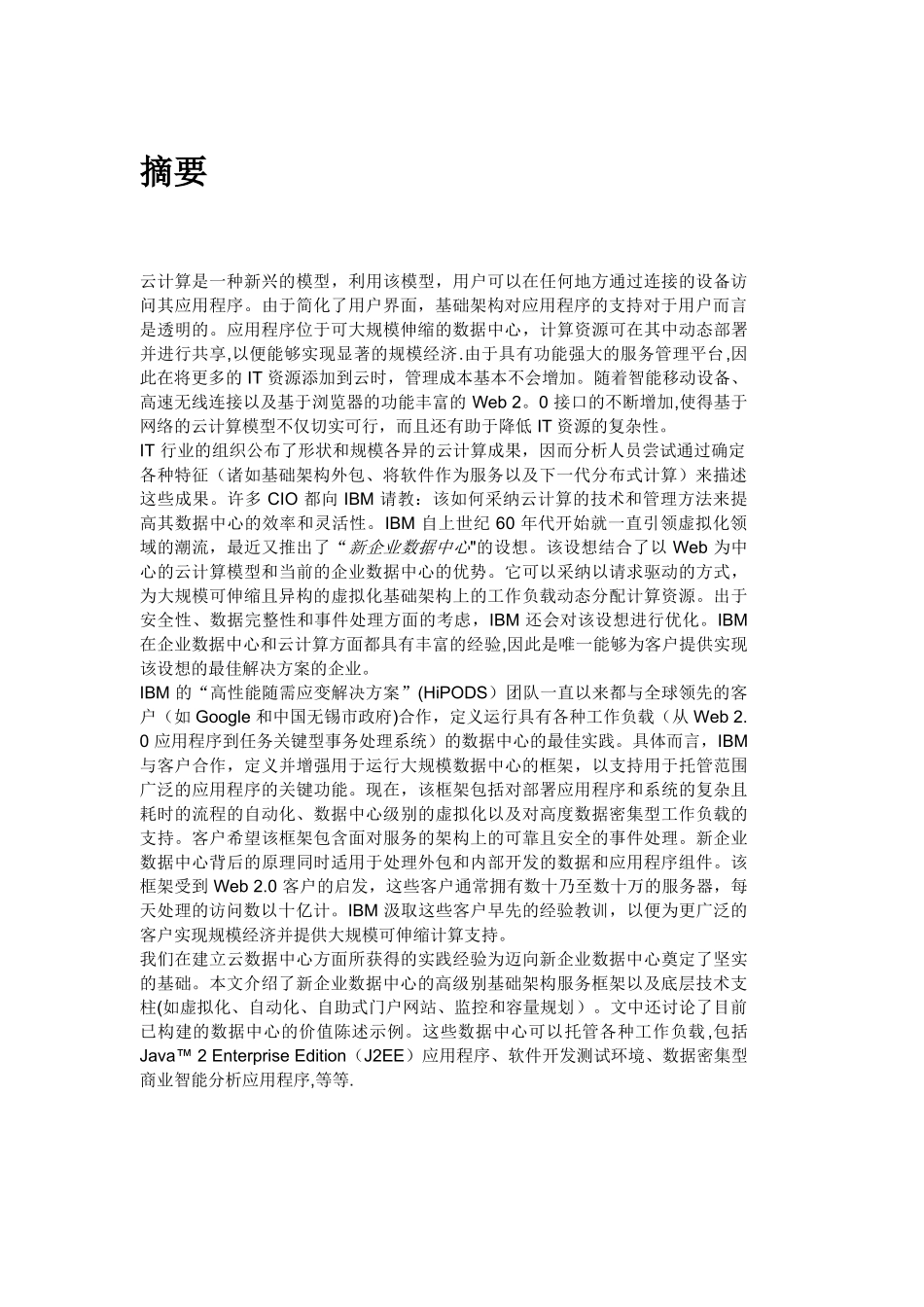 摘要

云计算是一种新兴的模型，利用该模型，用户可以在任何地方通过连接的设备访问其应用程序。由于简化了用户界面，基础架构对应用程序的支持对于用户而言是透明的。应用程序位于可大规模伸缩的数据中心，计算资源可在其中动态部署并进行共享,以便能够实现显著的规模经济.由于具有功能强大的服务管理平台,因此在将更多的 IT 资源添加到云时，管理成本基本不会增加。随着智能移动设备、高速无线连接以及基于浏览器的功能丰富的 Web 2。0 接口的不断增加,使得基于网络的云计算模型不仅切实可行，而且还有助于降低 IT 资源的复杂性。
IT 行业的组织公布了形状和规模各异的云计算成果，因而分析人员尝试通过确定各种特征（诸如基础架构外包、将软件作为服务以及下一代分布式计算）来描述这些成果。许多 CIO 都向 IBM 请教：该如何采纳云计算的技术和管理方法来提高其数据中心的效率和灵活性。IBM 自上世纪 60 年代开始就一直引领虚拟化领域的潮流，最近又推出了“新企业数据中心"的设想。该设想结合了以 Web 为中心的云计算模型和当前的企业数据中心的优势。它可以采纳以请求驱动的方式，为大规模可伸缩且异构的虚拟化基础架构上的工作负载动态分配计算资源。出于安全性、数据完整性和事件处理方面的考虑，IBM 还会对该设想进行优化。IBM 在企业数据中心和云计算方面都具有丰富的经验,因此是唯一能够为客户提供实现该设想的最佳解决方案的企业。
IBM 的“高性能随需应变解决方案”(HiPODS）团队一直以来都与全球领先的客户（如 Google 和中国无锡市政府)合作，定义运行具有各种工作负载（从 Web 2.0 应用程序到任务关键型事务处理系统）的数据中心的最佳实践。具体而言，IBM 与客户合作，定义并增强用于运行大规模数据中心的框架，以支持用于托管范围广泛的应用程序的关键功能。现在，该框架包括对部署应用程序和系统的复杂且耗时的流程的自动化、数据中心级别的虚拟化以及对高度数据密集型工作负载的支持。客户希望该框架包含面对服务的架构上的可靠且安全的事件处理。新企业数据中心背后的原理同时适用于处理外包和内部开发的数据和应用程序组件。该框架受到 Web 2.0 客户的启发，这些客户通常拥有数十乃至数十万的服务器，每天处理的访问数以十亿计。IBM 汲取这些客户早先的经验教训，以便为更广泛的客户实现规模经济并提供大规模可伸缩计算支持。
我们在建立云数据中心方面所获得的实践经验为迈向新企业数据中心奠定了坚实的基础。本文介绍了新企业数据中心的高级别基础架构服务框架以及底层技术支柱(如虚拟化、自动化、自助式门户网站、监控和容量规划）。文中还讨论了目前已构建的数据中心的价值陈述示例。这些数据中心可以托管各种工作负载,包括 Java™ 2 Enterprise Edition（J2EE）应用程序、软件开发测试环境、数据密集型商业智能分析应用程序,等等.